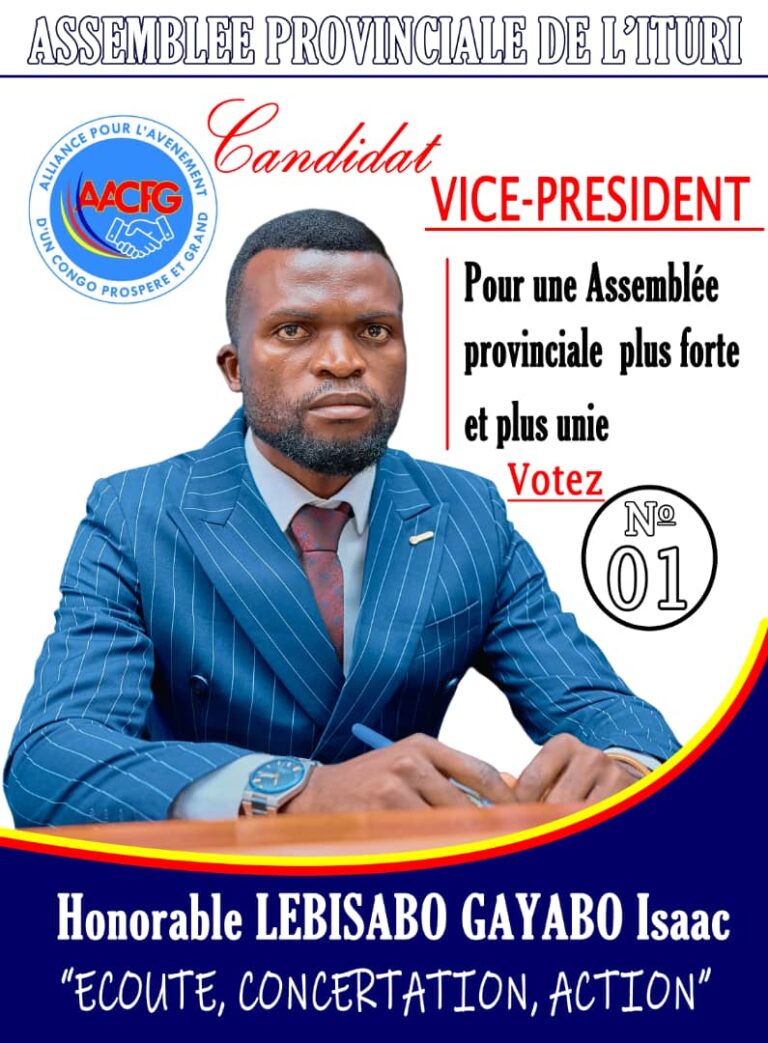 ASSEMBLEE PROVINCIALE DE L'ITURI

ALLIANCE POUR L'AVENEMENT D'UN CONGO PROSPERE ET GRAND
AACFG

Candidat
VICE-PRESIDENT

Pour une Assemblée provinciale plus forte et plus unie

Votez

№ 01

Honorable LEBISABO GAYABO Isaac
"ECOUTE, CONCERTATION, ACTION"